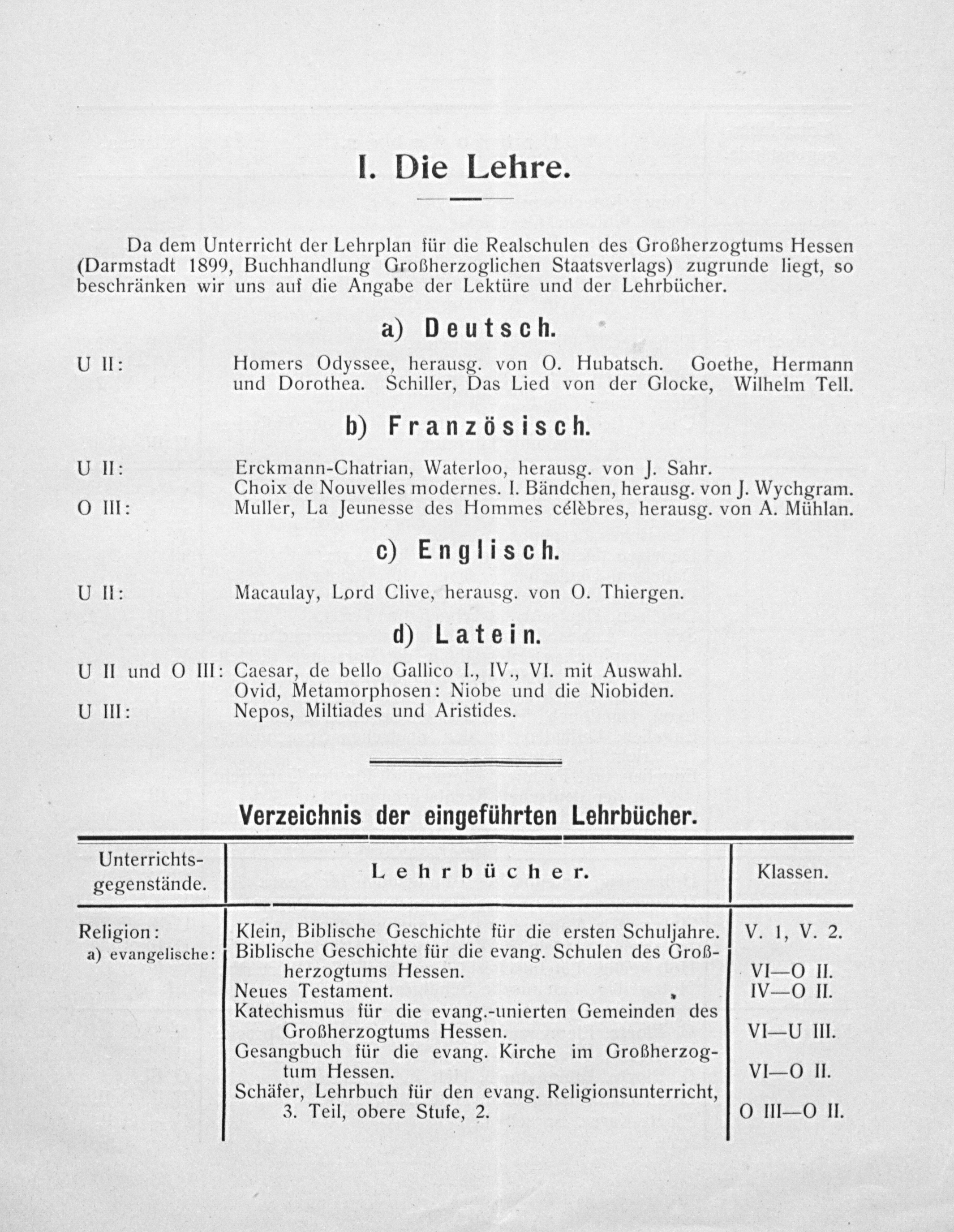 I. Die Lehre.

Da dem Unterricht der Lehrplan für die Realschulen des Großherzogtums Hessen (Darmstadt 1899, Buchhandlung Großherzoglichen Staatsverlags) zugrunde liegt, so beschränken wir uns auf die Angabe der Lektüre und der Lehrbücher.

a) Deutsch.

U II: Homers Odyssee, herausg. von O. Hubatsch. Goethe, Hermann und Dorothea. Schiller, Das Lied von der Glocke, Wilhelm Tell.

b) Französisch.

U II: Erckmann-Chatrian, Waterloo, herausg. von J. Sahr.
Choix de Nouvelles modernes. I. Bändchen, herausg. von J. Wychgram.
O III: Muller, La Jeunesse des Hommes célèbres, herausg. von A. Mühlan.

c) Englisch.

U II: Macaulay, Lord Clive, herausg. von O. Thiergen.

d) Latein.

U II und O III: Caesar, de bello Gallico I., IV., VI. mit Auswahl.
Ovid, Metamorphosen: Niobe und die Niobiden.
U III: Nepos, Miltiades und Aristides.

Verzeichnis der eingeführten Lehrbücher.

| Unterrichtsgegenstände. | Lehrbücher. | Klassen. |
|---|---|---|
| Religion: a) evangelische: | Klein, Biblische Geschichte für die ersten Schuljahre. | V. 1, V. 2. |
| | Biblische Geschichte für die evang. Schulen des Großherzogtums Hessen. | VI—O II. |
| | Neues Testament. | IV—O II. |
| | Katechismus für die evang.-unierten Gemeinden des Großherzogtums Hessen. | VI—U III. |
| | Gesangbuch für die evang. Kirche im Großherzogtum Hessen. | VI—O II. |
| | Schäfer, Lehrbuch für den evang. Religionsunterricht, 3. Teil, obere Stufe, 2. | O III—O II. |